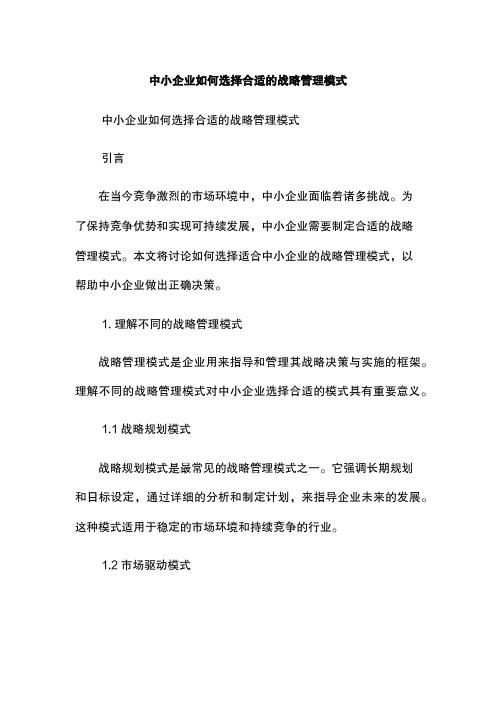 中小企业如何选择合适的战略管理模式

中小企业如何选择合适的战略管理模式

引言

在当今竞争激烈的市场环境中，中小企业面临着诸多挑战。为了保持竞争优势和实现可持续发展，中小企业需要制定合适的战略管理模式。本文将讨论如何选择适合中小企业的战略管理模式，以帮助中小企业做出正确决策。

1. 理解不同的战略管理模式

战略管理模式是企业用来指导和管理其战略决策与实施的框架。理解不同的战略管理模式对中小企业选择合适的模式具有重要意义。

1.1 战略规划模式

战略规划模式是最常见的战略管理模式之一。它强调长期规划和目标设定，通过详细的分析和制定计划，来指导企业未来的发展。这种模式适用于稳定的市场环境和持续竞争的行业。

1.2 市场驱动模式